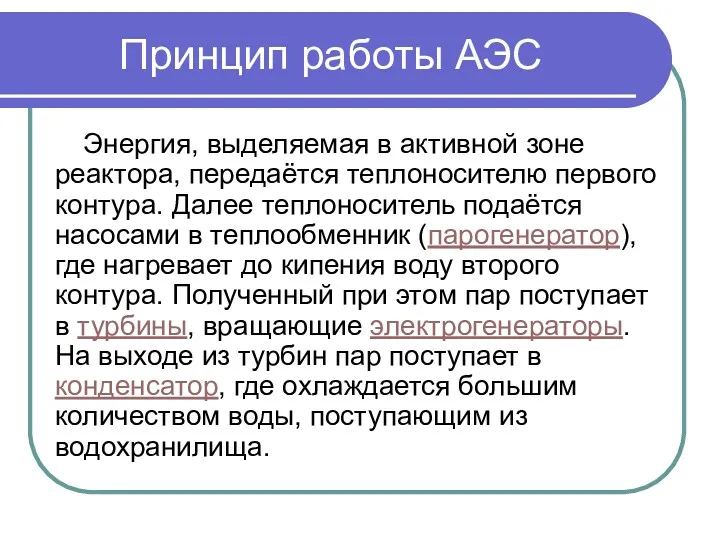 Принцип работы АЭС

Энергия, выделяемая в активной зоне реактора, передаётся теплоносителю первого контура. Далее теплоноситель подаётся насосами в теплообменник (парогенератор), где нагревает до кипения воду второго контура. Полученный при этом пар поступает в турбины, вращающие электрогенераторы. На выходе из турбин пар поступает в конденсатор, где охлаждается большим количеством воды, поступающим из водохранилища.